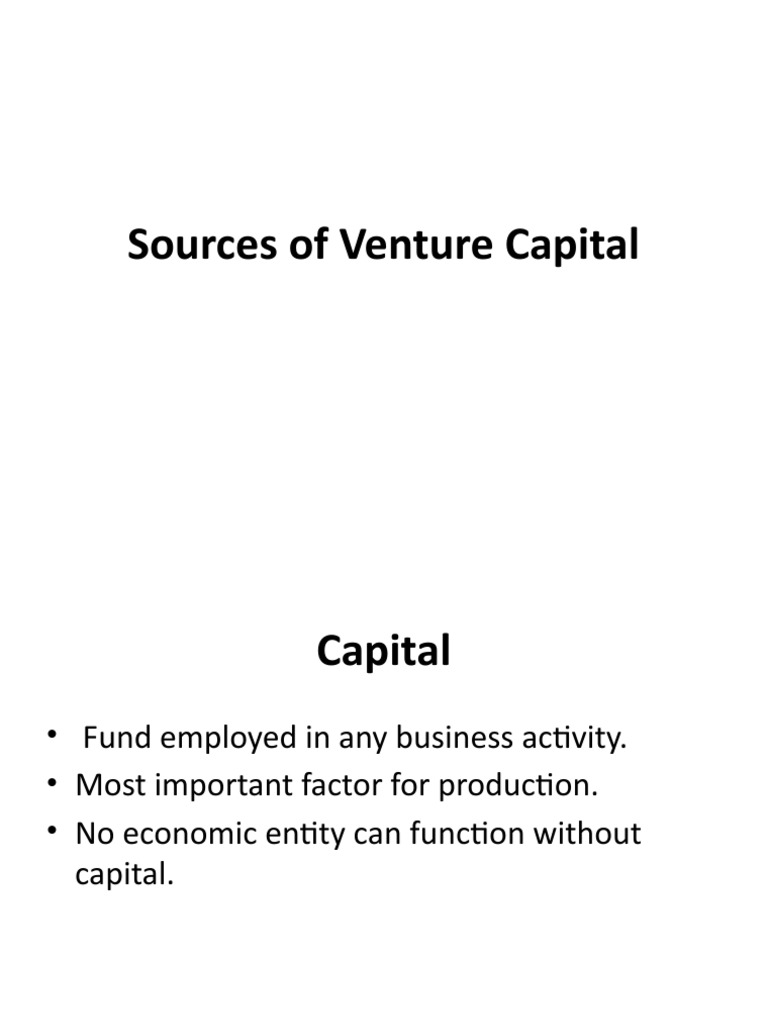 Sources of Venture Capital

Capital

• Fund employed in any business activity.
• Most important factor for production.
• No economic entity can function without capital.